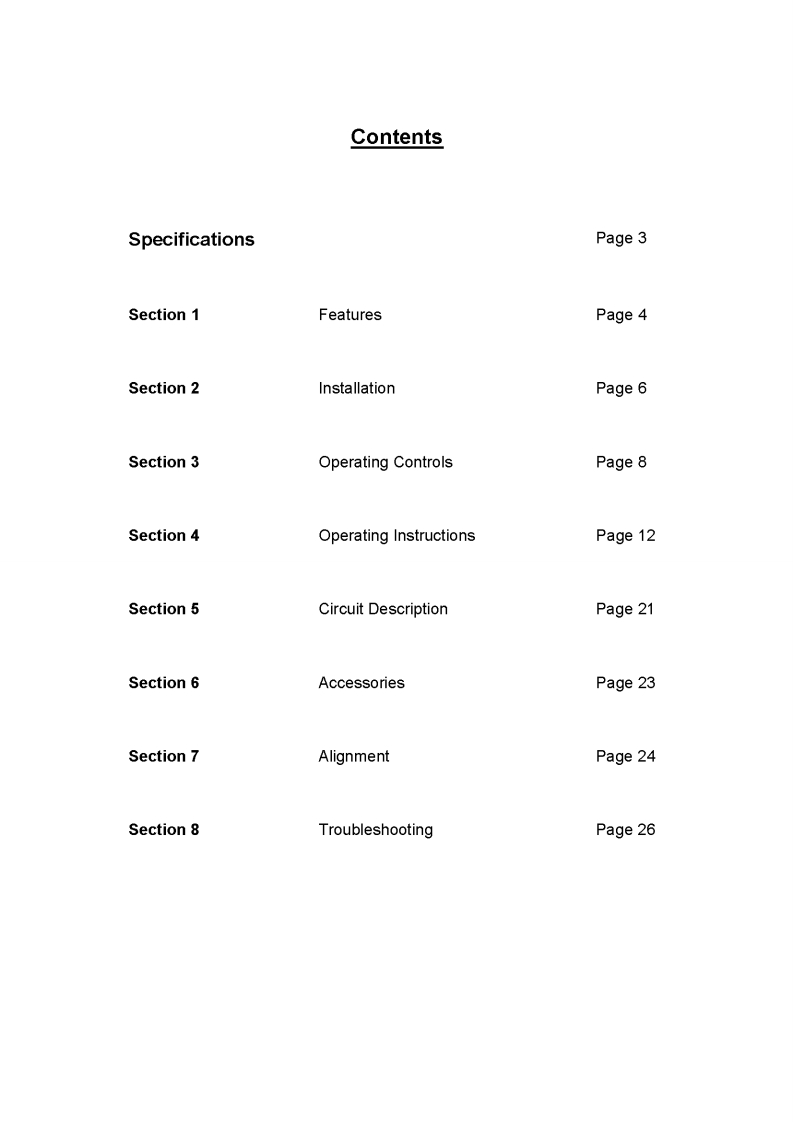 Contents

Specifications Page 3

Section 1 Features Page 4

Section 2 Installation Page 6

Section 3 Operating Controls Page 8

Section 4 Operating Instructions Page 12

Section 5 Circuit Description Page 21

Section 6 Accessories Page 23

Section 7 Alignment Page 24

Section 8 Troubleshooting Page 26